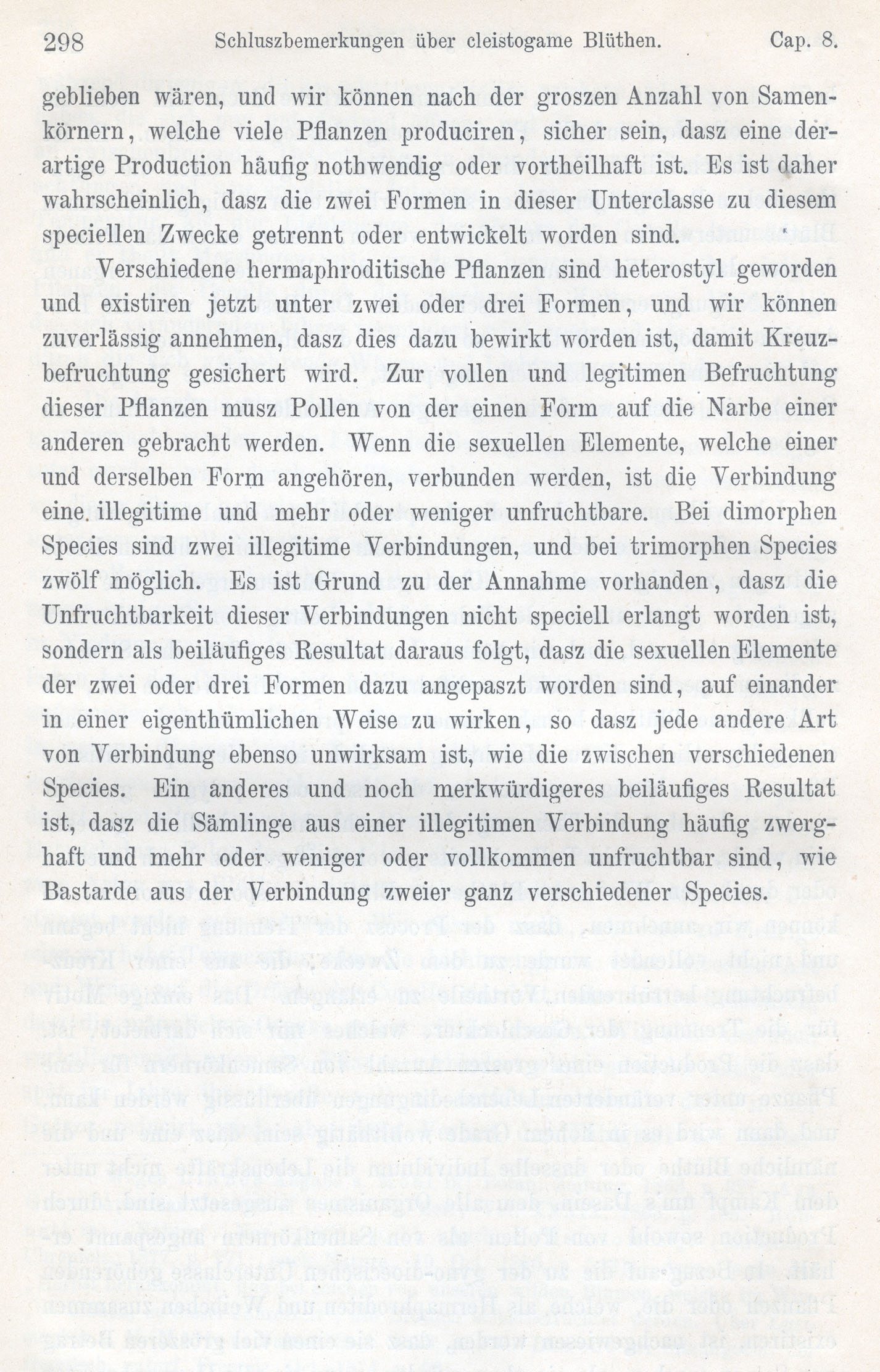 298 Schluszbemerkungen über cleistogame Blüthen. Cap. 8.

geblieben wären, und wir können nach der groszen Anzahl von Samenkörnern, welche viele Pflanzen produciren, sicher sein, dasz eine derartige Production häufig nothwendig oder vortheilhaft ist. Es ist daher wahrscheinlich, dasz die zwei Formen in dieser Unterclasse zu diesem speciellen Zwecke getrennt oder entwickelt worden sind.

Verschiedene hermaphroditische Pflanzen sind heterostyl geworden und existiren jetzt unter zwei oder drei Formen, und wir können zuverlässig annehmen, dasz dies dazu bewirkt worden ist, damit Kreuzbefruchtung gesichert wird. Zur vollen und legitimen Befruchtung dieser Pflanzen musz Pollen von der einen Form auf die Narbe einer anderen gebracht werden. Wenn die sexuellen Elemente, welche einer und derselben Form angehören, verbunden werden, ist die Verbindung eine illegitime und mehr oder weniger unfruchtbare. Bei dimorphen Species sind zwei illegitime Verbindungen, und bei trimorphen Species zwölf möglich. Es ist Grund zu der Annahme vorhanden, dasz die Unfruchtbarkeit dieser Verbindungen nicht speciell erlangt worden ist, sondern als beiläufiges Resultat daraus folgt, dasz die sexuellen Elemente der zwei oder drei Formen dazu angepaszt worden sind, auf einander in einer eigenthümlichen Weise zu wirken, so dasz jede andere Art von Verbindung ebenso unwirksam ist, wie die zwischen verschiedenen Species. Ein anderes und noch merkwürdigeres beiläufiges Resultat ist, dasz die Sämlinge aus einer illegitimen Verbindung häufig zwerghaft und mehr oder weniger oder vollkommen unfruchtbar sind, wie Bastarde aus der Verbindung zweier ganz verschiedener Species.